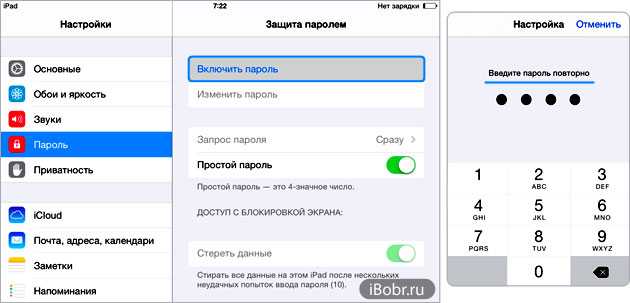 iPad
7:22
Нет зарядки

Настройки

Основные
Обои и яркость
Звуки
Пароль
Приватность

iCloud
Почта, адреса, календари
Заметки
Напоминания

Защита паролем

Включить пароль
Изменить пароль

Запрос пароля
Сразу
Простой пароль
Простой пароль — это 4-значное число.

ДОСТУП С БЛОКИРОВКОЙ ЭКРАНА:

Стереть данные
Стирать все данные на этом iPad после нескольких неудачных попыток ввода пароля (10).

iBobr.ru

Настройка
Отменить

Введите пароль повторно

1
2 ABC
3 DEF
4 GHI
5 JKL
6 MNO
7 PQRS
8 TUV
9 WXYZ
0